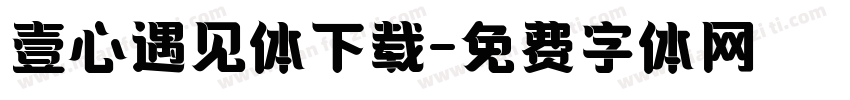 壹心遇见体下载-免费字体网